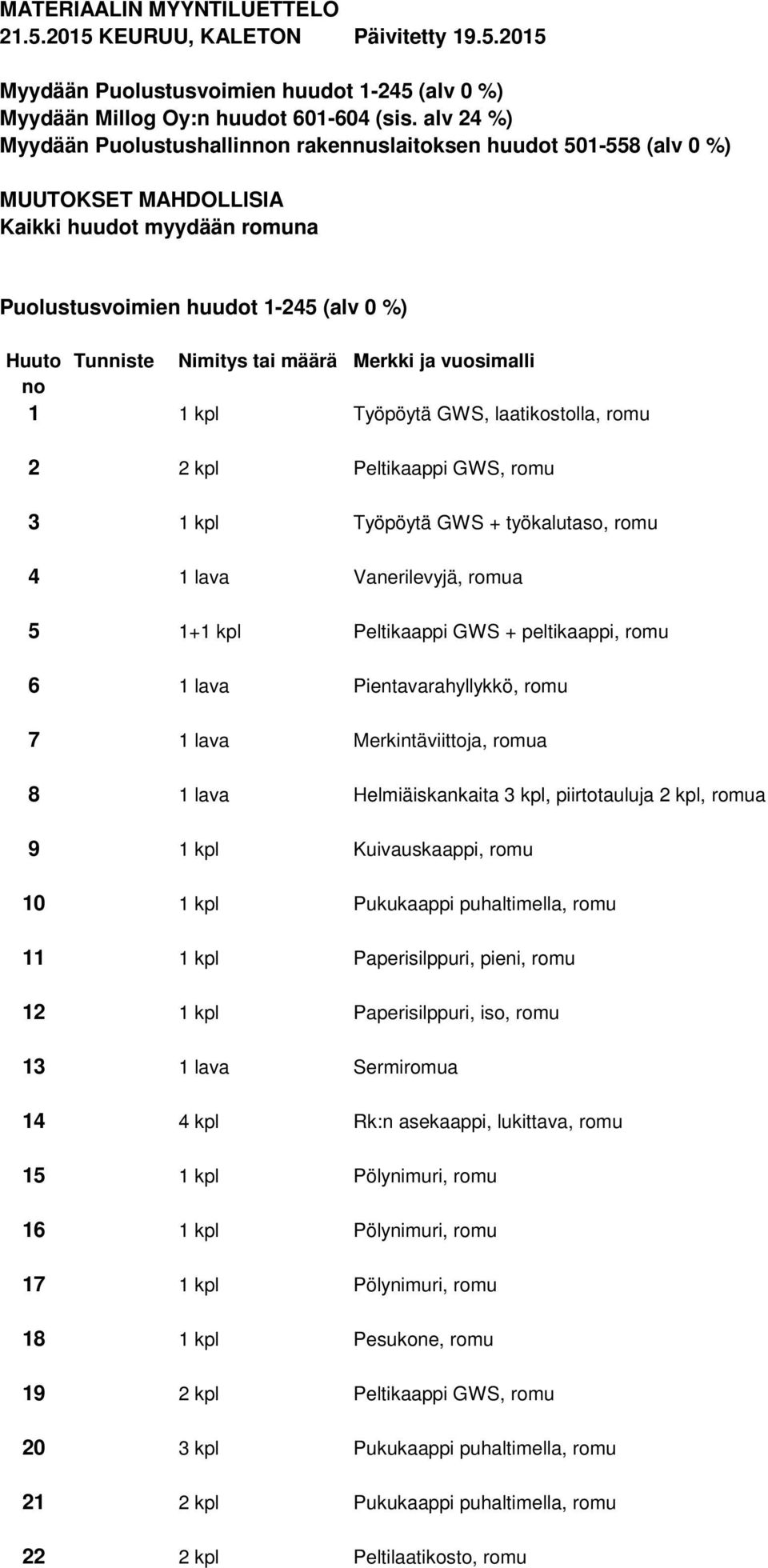 MATERIAALIN MYYNTILUETTELO
21.5.2015 KEURUU, KALETON Päivitetty 19.5.2015

Myydään Puolustusvoimien huudot 1-245 (alv 0 %)
Myydään Millog Oy:n huudot 601-604 (sis. alv 24 %)
Myydään Puolustushallinnon rakennuslaitoksen huudot 501-558 (alv 0 %)

MUUTOKSET MAHDOLLISIA
Kaikki huudot myydään romuna

Puolustusvoimien huudot 1-245 (alv 0 %)

| Huuto no | Tunniste | Nimitys tai määrä | Merkki ja vuosimalli |
|---|---|---|---|
| 1 | | 1 kpl | Työpöytä GWS, laatikostolla, romu |
| 2 | | 2 kpl | Peltikaappi GWS, romu |
| 3 | | 1 kpl | Työpöytä GWS + työkalutaso, romu |
| 4 | | 1 lava | Vanerilevyjä, romua |
| 5 | | 1+1 kpl | Peltikaappi GWS + peltikaappi, romu |
| 6 | | 1 lava | Pientavarahyllykkö, romu |
| 7 | | 1 lava | Merkintäviittoja, romua |
| 8 | | 1 lava | Helmiäiskankaita 3 kpl, piirtotauluja 2 kpl, romua |
| 9 | | 1 kpl | Kuivauskaappi, romu |
| 10 | | 1 kpl | Pukukaappi puhaltimella, romu |
| 11 | | 1 kpl | Paperisilppuri, pieni, romu |
| 12 | | 1 kpl | Paperisilppuri, iso, romu |
| 13 | | 1 lava | Sermiromua |
| 14 | | 4 kpl | Rk:n asekaappi, lukittava, romu |
| 15 | | 1 kpl | Pölynimuri, romu |
| 16 | | 1 kpl | Pölynimuri, romu |
| 17 | | 1 kpl | Pölynimuri, romu |
| 18 | | 1 kpl | Pesukone, romu |
| 19 | | 2 kpl | Peltikaappi GWS, romu |
| 20 | | 3 kpl | Pukukaappi puhaltimella, romu |
| 21 | | 2 kpl | Pukukaappi puhaltimella, romu |
| 22 | | 2 kpl | Peltilaatikosto, romu |